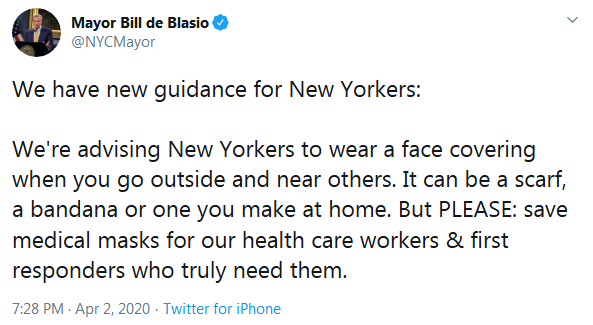 Mayor Bill de Blasio
@NYCMayor

We have new guidance for New Yorkers:

We're advising New Yorkers to wear a face covering when you go outside and near others. It can be a scarf, a bandana or one you make at home. But PLEASE: save medical masks for our health care workers & first responders who truly need them.

7:28 PM · Apr 2, 2020 · Twitter for iPhone